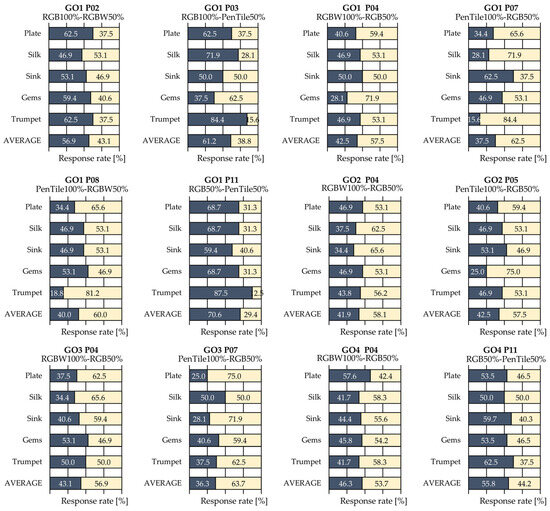 GO1 P02
RGB100%-RGBW50%

| | | |
|---|---|---|
| Plate | 62.5 | 37.5 |
| Silk | 46.9 | 53.1 |
| Sink | 53.1 | 46.9 |
| Gems | 59.4 | 40.6 |
| Trumpet | 62.5 | 37.5 |
| AVERAGE | 56.9 | 43.1 |

Response rate [%]

GO1 P03
RGB100%-PenTile50%

| | | |
|---|---|---|
| Plate | 62.5 | 37.5 |
| Silk | 71.9 | 28.1 |
| Sink | 50.0 | 50.0 |
| Gems | 37.5 | 62.5 |
| Trumpet | 84.4 | 15.6 |
| AVERAGE | 61.2 | 38.8 |

Response rate [%]

GO1 P04
RGBW100%-RGB50%

| | | |
|---|---|---|
| Plate | 40.6 | 59.4 |
| Silk | 46.9 | 53.1 |
| Sink | 50.0 | 50.0 |
| Gems | 28.1 | 71.9 |
| Trumpet | 46.9 | 53.1 |
| AVERAGE | 42.5 | 57.5 |

Response rate [%]

GO1 P07
PenTile100%-RGB50%

| | | |
|---|---|---|
| Plate | 34.4 | 65.6 |
| Silk | 28.1 | 71.9 |
| Sink | 62.5 | 37.5 |
| Gems | 46.9 | 53.1 |
| Trumpet | 15.6 | 84.4 |
| AVERAGE | 37.5 | 62.5 |

Response rate [%]

GO1 P08
PenTile100%-RGBW50%

| | | |
|---|---|---|
| Plate | 34.4 | 65.6 |
| Silk | 46.9 | 53.1 |
| Sink | 46.9 | 53.1 |
| Gems | 53.1 | 46.9 |
| Trumpet | 18.8 | 81.2 |
| AVERAGE | 40.0 | 60.0 |

Response rate [%]

GO1 P11
RGB50%-PenTile50%

| | | |
|---|---|---|
| Plate | 68.7 | 31.3 |
| Silk | 68.7 | 31.3 |
| Sink | 59.4 | 40.6 |
| Gems | 68.7 | 31.3 |
| Trumpet | 87.5 | 2.5 |
| AVERAGE | 70.6 | 29.4 |

Response rate [%]

GO2 P04
RGBW100%-RGB50%

| | | |
|---|---|---|
| Plate | 46.9 | 53.1 |
| Silk | 37.5 | 62.5 |
| Sink | 34.4 | 65.6 |
| Gems | 46.9 | 53.1 |
| Trumpet | 43.8 | 56.2 |
| AVERAGE | 41.9 | 58.1 |

Response rate [%]

GO2 P05
PenTile100%-RGB50%

| | | |
|---|---|---|
| Plate | 40.6 | 59.4 |
| Silk | 46.9 | 53.1 |
| Sink | 53.1 | 46.9 |
| Gems | 25.0 | 75.0 |
| Trumpet | 46.9 | 53.1 |
| AVERAGE | 42.5 | 57.5 |

Response rate [%]

GO3 P04
RGBW100%-RGB50%

| | | |
|---|---|---|
| Plate | 37.5 | 62.5 |
| Silk | 34.4 | 65.6 |
| Sink | 40.6 | 59.4 |
| Gems | 53.1 | 46.9 |
| Trumpet | 50.0 | 50.0 |
| AVERAGE | 43.1 | 56.9 |

Response rate [%]

GO3 P07
PenTile100%-RGB50%

| | | |
|---|---|---|
| Plate | 25.0 | 75.0 |
| Silk | 50.0 | 50.0 |
| Sink | 28.1 | 71.9 |
| Gems | 40.6 | 59.4 |
| Trumpet | 37.5 | 62.5 |
| AVERAGE | 36.3 | 63.7 |

Response rate [%]

GO4 P04
RGBW100%-RGB50%

| | | |
|---|---|---|
| Plate | 57.6 | 42.4 |
| Silk | 41.7 | 58.3 |
| Sink | 44.4 | 55.6 |
| Gems | 45.8 | 54.2 |
| Trumpet | 41.7 | 58.3 |
| AVERAGE | 46.3 | 53.7 |

Response rate [%]

GO4 P11
RGB50%-PenTile50%

| | | |
|---|---|---|
| Plate | 53.5 | 46.5 |
| Silk | 50.0 | 50.0 |
| Sink | 59.7 | 40.3 |
| Gems | 53.5 | 46.5 |
| Trumpet | 62.5 | 37.5 |
| AVERAGE | 55.8 | 44.2 |

Response rate [%]